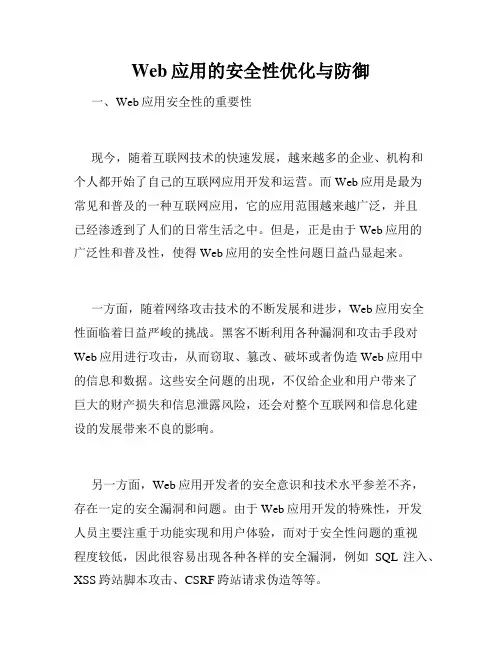 Web应用的安全性优化与防御

一、Web应用安全性的重要性

现今，随着互联网技术的快速发展，越来越多的企业、机构和个人都开始了自己的互联网应用开发和运营。而Web应用是最为常见和普及的一种互联网应用，它的应用范围越来越广泛，并且已经渗透到了人们的日常生活之中。但是，正是由于Web应用的广泛性和普及性，使得Web应用的安全性问题日益凸显起来。

一方面，随着网络攻击技术的不断发展和进步，Web应用安全性面临着日益严峻的挑战。黑客不断利用各种漏洞和攻击手段对Web应用进行攻击，从而窃取、篡改、破坏或者伪造Web应用中的信息和数据。这些安全问题的出现，不仅给企业和用户带来了巨大的财产损失和信息泄露风险，还会对整个互联网和信息化建设的发展带来不良的影响。

另一方面，Web应用开发者的安全意识和技术水平参差不齐，存在一定的安全漏洞和问题。由于Web应用开发的特殊性，开发人员主要注重于功能实现和用户体验，而对于安全性问题的重视程度较低，因此很容易出现各种各样的安全漏洞，例如 SQL 注入、XSS跨站脚本攻击、CSRF跨站请求伪造等等。